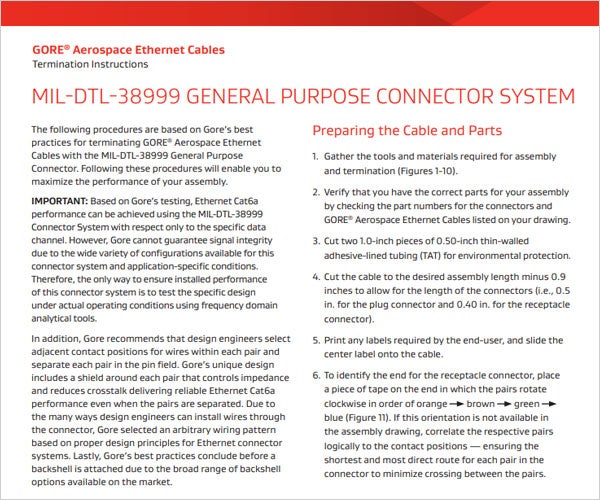 GORE® Aerospace Ethernet Cables
Termination Instructions

MIL-DTL-38999 GENERAL PURPOSE CONNECTOR SYSTEM

The following procedures are based on Gore's best practices for terminating GORE® Aerospace Ethernet Cables with the MIL-DTL-38999 General Purpose Connector. Following these procedures will enable you to maximize the performance of your assembly.

IMPORTANT: Based on Gore's testing, Ethernet Cat6a performance can be achieved using the MIL-DTL-38999 Connector System with respect only to the specific data channel. However, Gore cannot guarantee signal integrity due to the wide variety of configurations available for this connector system and application-specific conditions. Therefore, the only way to ensure installed performance of this connector system is to test the specific design under actual operating conditions using frequency domain analytical tools.

In addition, Gore recommends that design engineers select adjacent contact positions for wires within each pair and separate each pair in the pin field. Gore's unique design includes a shield around each pair that controls impedance and reduces crosstalk delivering reliable Ethernet Cat6a performance even when the pairs are separated. Due to the many ways design engineers can install wires through the connector, Gore selected an arbitrary wiring pattern based on proper design principles for Ethernet connector systems. Lastly, Gore's best practices conclude before a backshell is attached due to the broad range of backshell options available on the market.

Preparing the Cable and Parts

1. Gather the tools and materials required for assembly and termination (Figures 1-10).

2. Verify that you have the correct parts for your assembly by checking the part numbers for the connectors and GORE® Aerospace Ethernet Cables listed on your drawing.

3. Cut two 1.0-inch pieces of 0.50-inch thin-walled adhesive-lined tubing (TAT) for environmental protection.

4. Cut the cable to the desired assembly length minus 0.9 inches to allow for the length of the connectors (i.e., 0.5 in. for the plug connector and 0.40 in. for the receptacle connector).

5. Print any labels required by the end-user, and slide the center label onto the cable.

6. To identify the end for the receptacle connector, place a piece of tape on the end in which the pairs rotate clockwise in order of orange → brown → green → blue (Figure 11). If this orientation is not available in the assembly drawing, correlate the respective pairs logically to the contact positions — ensuring the shortest and most direct route for each pair in the connector to minimize crossing between the pairs.